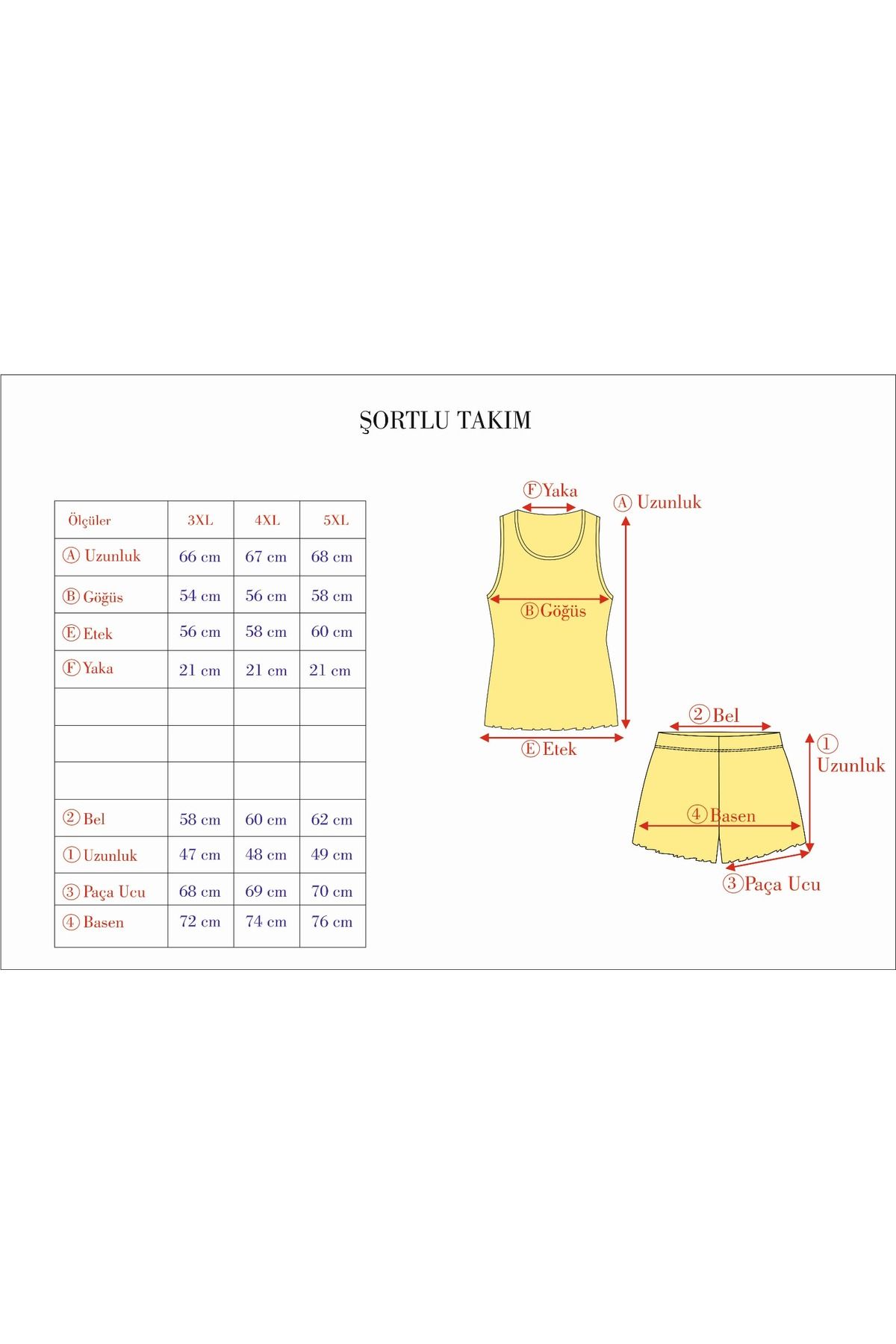 ŞORTLU TAKIM

| Ölçüler | 3XL | 4XL | 5XL |
|---|---|---|---|
| Ⓐ Uzunluk | 66 cm | 67 cm | 68 cm |
| Ⓑ Göğüs | 54 cm | 56 cm | 58 cm |
| Ⓔ Etek | 56 cm | 58 cm | 60 cm |
| Ⓕ Yaka | 21 cm | 21 cm | 21 cm |
| | | | |
| | | | |
| | | | |
| ② Bel | 58 cm | 60 cm | 62 cm |
| ① Uzunluk | 47 cm | 48 cm | 49 cm |
| ③ Paça Ucu | 68 cm | 69 cm | 70 cm |
| ④ Basen | 72 cm | 74 cm | 76 cm |

Ⓕ Yaka
Ⓐ Uzunluk
Ⓑ Göğüs
Ⓔ Etek
② Bel
① Uzunluk
④ Basen
③ Paça Ucu